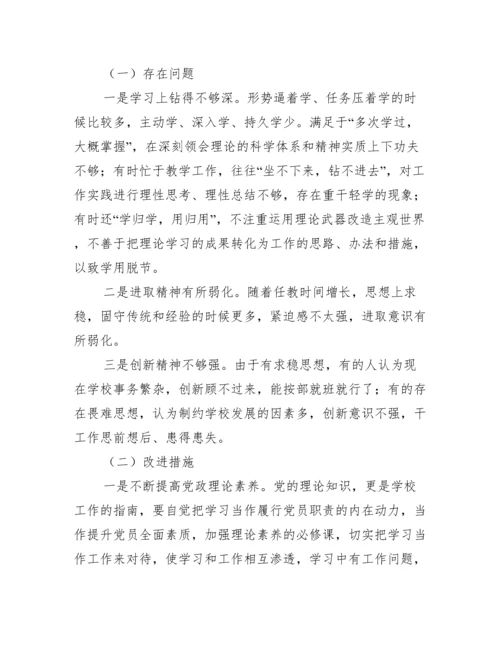 （一）存在问题

一是学习上钻得不够深。形势逼着学、任务压着学的时候比较多，主动学、深入学、持久学少。满足于“多次学过，大概掌握”，在深刻领会理论的科学体系和精神实质上下功夫不够；有时忙于教学工作，往往“坐不下来，钻不进去”，对工作实践进行理性思考、理性总结不够，存在重干轻学的现象；有时还“学归学，用归用”，不注重运用理论武器改造主观世界，不善于把理论学习的成果转化为工作的思路、办法和措施，以致学用脱节。

二是进取精神有所弱化。随着任教时间增长，思想上求稳，固守传统和经验的时候更多，紧迫感不太强，进取意识有所弱化。

三是创新精神不够强。由于有求稳思想，有的人认为现在学校事务繁杂，创新顾不过来，能按部就班就行了；有的存在畏难思想，认为制约学校发展的因素多，创新意识不强，干工作思前想后、患得患失。

（二）改进措施

一是不断提高党政理论素养。党的理论知识，更是学校工作的指南，要自觉把学习当作履行党员职责的内在动力，当作提升党员全面素质，加强理论素养的必修课，切实把学习当作工作来对待，使学习和工作相互渗透，学习中有工作问题，